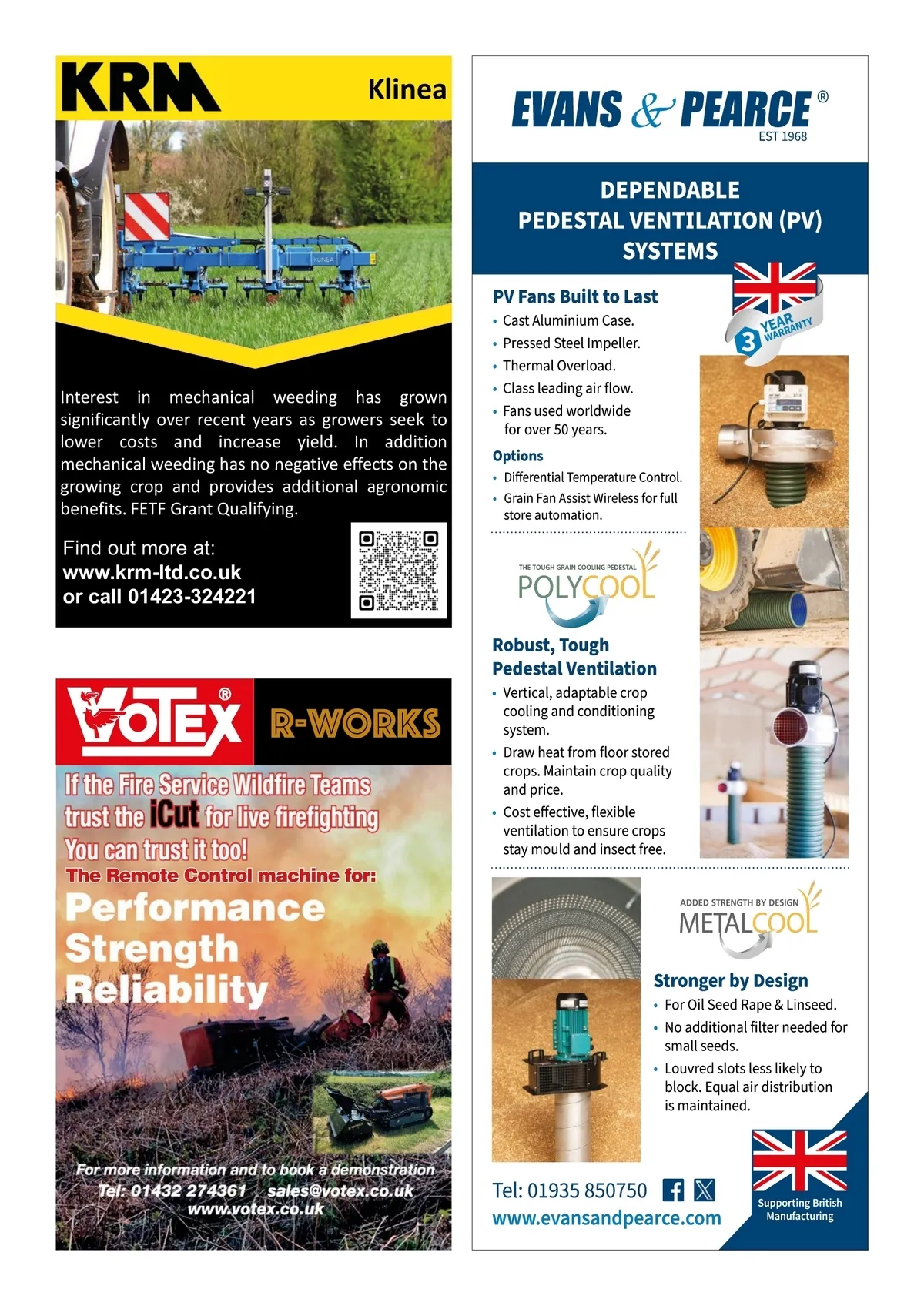 KRM

Klinea

KLINEA

Interest in mechanical weeding has grown significantly over recent years as growers seek to lower costs and increase yield. In addition mechanical weeding has no negative effects on the growing crop and provides additional agronomic benefits. FETF Grant Qualifying.

Find out more at:
www.krm-ltd.co.uk
or call 01423-324221

VOTEX®

R-WORKS

If the Fire Service Wildfire Teams trust the iCut for live firefighting You can trust it too!
The Remote Control machine for:
Performance
Strength
Reliability

For more information and to book a demonstration
Tel: 01432 274361 sales@votex.co.uk
www.votex.co.uk

EVANS & PEARCE®
EST 1968

DEPENDABLE
PEDESTAL VENTILATION (PV)
SYSTEMS

3 YEAR WARRANTY

PV Fans Built to Last
• Cast Aluminium Case.
• Pressed Steel Impeller.
• Thermal Overload.
• Class leading air flow.
• Fans used worldwide for over 50 years.

Options
• Differential Temperature Control.
• Grain Fan Assist Wireless for full store automation.

THE TOUGH GRAIN COOLING PEDESTAL
POLYCOOL

Robust, Tough
Pedestal Ventilation
• Vertical, adaptable crop cooling and conditioning system.
• Draw heat from floor stored crops. Maintain crop quality and price.
• Cost effective, flexible ventilation to ensure crops stay mould and insect free.

ADDED STRENGTH BY DESIGN
METALCOOL

Stronger by Design
• For Oil Seed Rape & Linseed.
• No additional filter needed for small seeds.
• Louvred slots less likely to block. Equal air distribution is maintained.

Tel: 01935 850750
www.evansandpearce.com

Supporting British Manufacturing